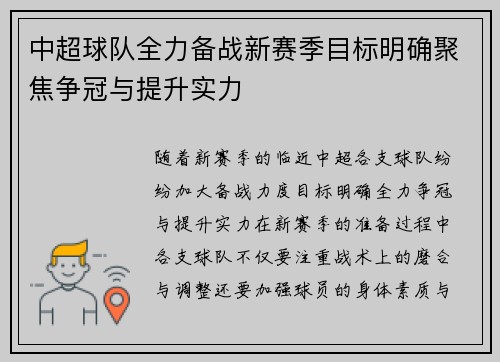 中超球队全力备战新赛季目标明确聚焦争冠与提升实力

随着新赛季的临近中超各支球队纷纷加大备战力度目标明确全力争冠与提升实力在新赛季的准备过程中各支球队不仅要注重战术上的磨合与调整还要加强球员的身体素质与